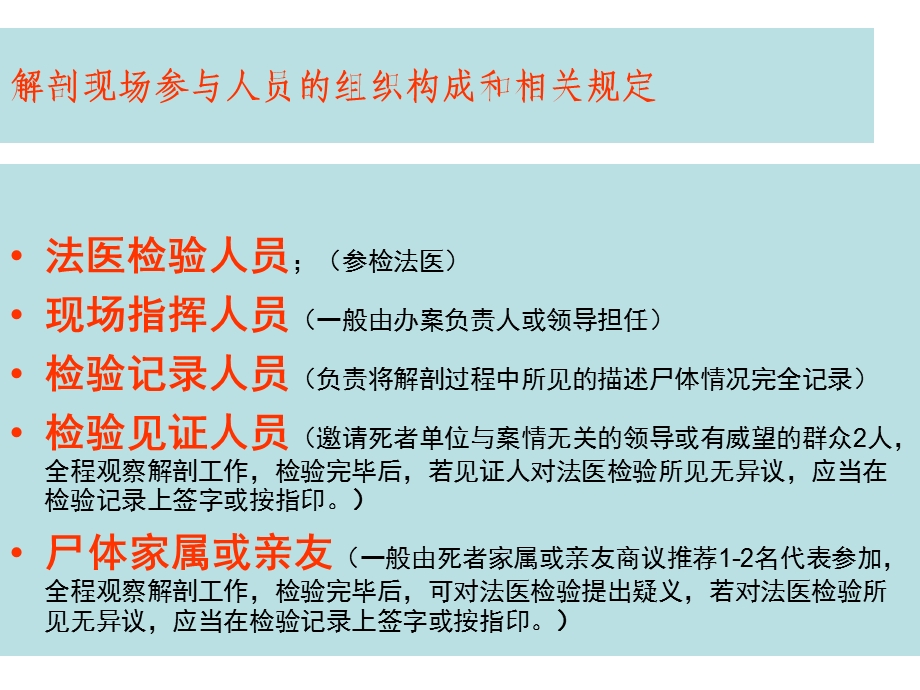 解剖现场参与人员的组织构成和相关规定

• 法医检验人员；（参检法医）
• 现场指挥人员（一般由办案负责人或领导担任）
• 检验记录人员（负责将解剖过程中所见的描述尸体情况完全记录）
• 检验见证人员（邀请死者单位与案情无关的领导或有威望的群众2人，全程观察解剖工作，检验完毕后，若见证人对法医检验所见无异议，应当在检验记录上签字或按指印。）
• 尸体家属或亲友（一般由死者家属或亲友商议推荐1-2名代表参加，全程观察解剖工作，检验完毕后，可对法医检验提出疑义，若对法医检验所见无异议，应当在检验记录上签字或按指印。）